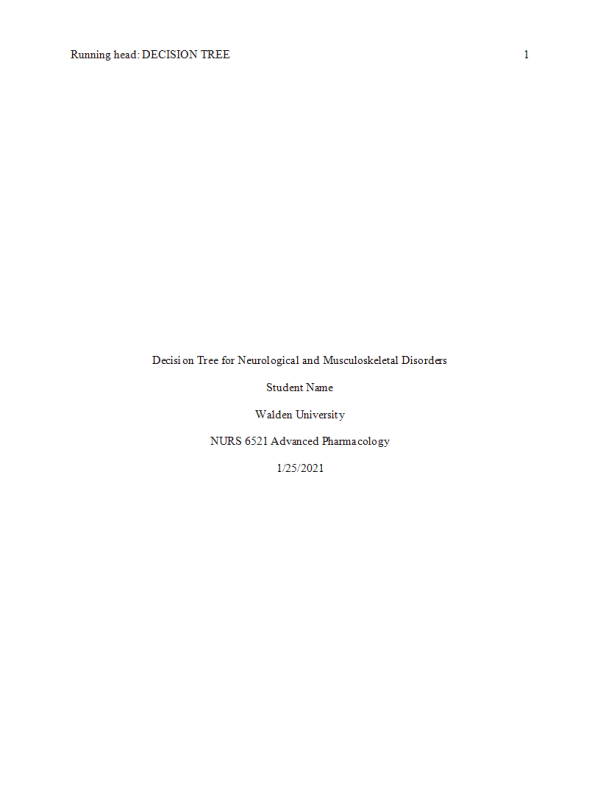 Running head: DECISION TREE 1

Decision Tree for Neurological and Musculoskeletal Disorders

Student Name

Walden University

NURS 6521 Advanced Pharmacology

1/25/2021